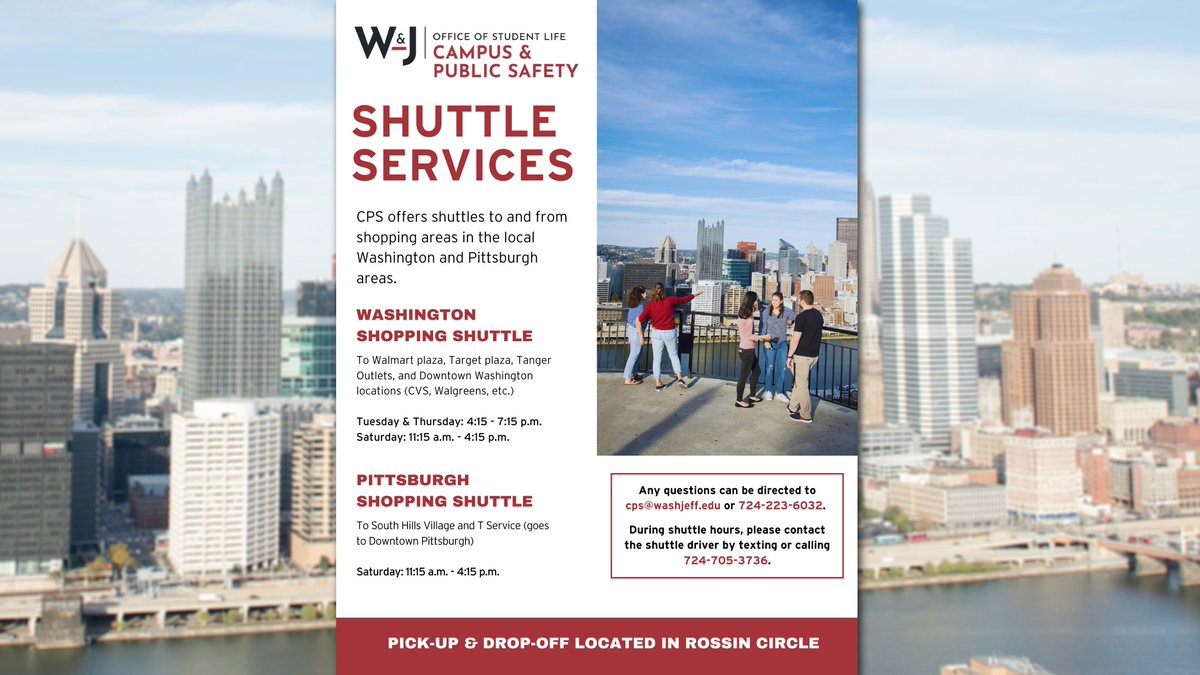 W&J OFFICE OF STUDENT LIFE
CAMPUS & PUBLIC SAFETY

SHUTTLE SERVICES

CPS offers shuttles to and from shopping areas in the local Washington and Pittsburgh areas.

WASHINGTON SHOPPING SHUTTLE

To Walmart plaza, Target plaza, Tanger Outlets, and Downtown Washington locations (CVS, Walgreens, etc.)

Tuesday & Thursday: 4:15 - 7:15 p.m.
Saturday: 11:15 a.m. - 4:15 p.m.

PITTSBURGH SHOPPING SHUTTLE

To South Hills Village and T Service (goes to Downtown Pittsburgh)

Saturday: 11:15 a.m. - 4:15 p.m.

Any questions can be directed to cps@washjeff.edu or 724-223-6032.

During shuttle hours, please contact the shuttle driver by texting or calling 724-705-3736.

PICK-UP & DROP-OFF LOCATED IN ROSSIN CIRCLE